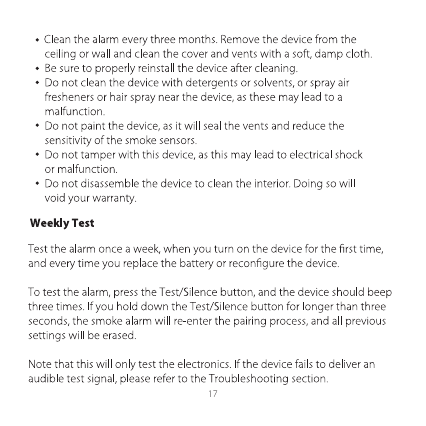 • Clean the alarm every three months. Remove the device from the ceiling or wall and clean the cover and vents with a soft, damp cloth.
• Be sure to properly reinstall the device after cleaning.
• Do not clean the device with detergents or solvents, or spray air fresheners or hair spray near the device, as these may lead to a malfunction.
• Do not paint the device, as it will seal the vents and reduce the sensitivity of the smoke sensors.
• Do not tamper with this device, as this may lead to electrical shock or malfunction.
• Do not disassemble the device to clean the interior. Doing so will void your warranty.

Weekly Test

Test the alarm once a week, when you turn on the device for the first time, and every time you replace the battery or reconfigure the device.

To test the alarm, press the Test/Silence button, and the device should beep three times. If you hold down the Test/Silence button for longer than three seconds, the smoke alarm will re-enter the pairing process, and all previous settings will be erased.

Note that this will only test the electronics. If the device fails to deliver an audible test signal, please refer to the Troubleshooting section.

17